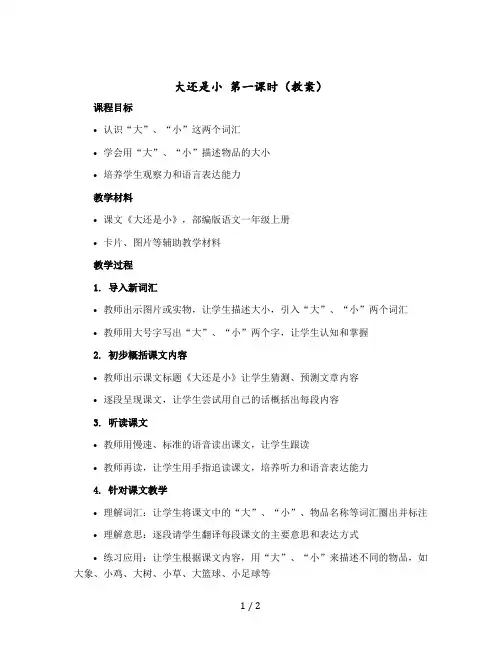 大还是小 第一课时（教案）

课程目标

• 认识“大”、“小”这两个词汇

• 学会用“大”、“小”描述物品的大小

• 培养学生观察力和语言表达能力

教学材料

• 课文《大还是小》，部编版语文一年级上册

• 卡片、图片等辅助教学材料

教学过程

1. 导入新词汇

• 教师出示图片或实物，让学生描述大小，引入“大”、“小”两个词汇

• 教师用大号字写出“大”、“小”两个字，让学生认知和掌握

2. 初步概括课文内容

• 教师出示课文标题《大还是小》让学生猜测、预测文章内容

• 逐段呈现课文，让学生尝试用自己的话概括出每段内容

3. 听读课文

• 教师用慢速、标准的语音读出课文，让学生跟读

• 教师再读，让学生用手指追读课文，培养听力和语音表达能力

4. 针对课文教学

• 理解词汇：让学生将课文中的“大”、“小”、物品名称等词汇圈出并标注

• 理解意思：逐段请学生翻译每段课文的主要意思和表达方式

• 练习应用：让学生根据课文内容，用“大”、“小”来描述不同的物品，如大象、小鸡、大树、小草、大篮球、小足球等

1 / 2